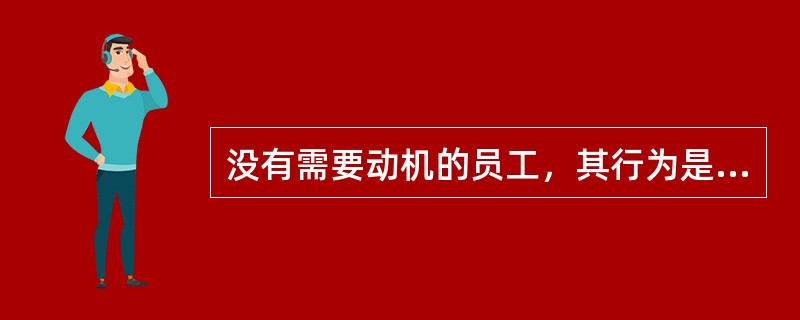 没有需要动机的员工，其行为是...